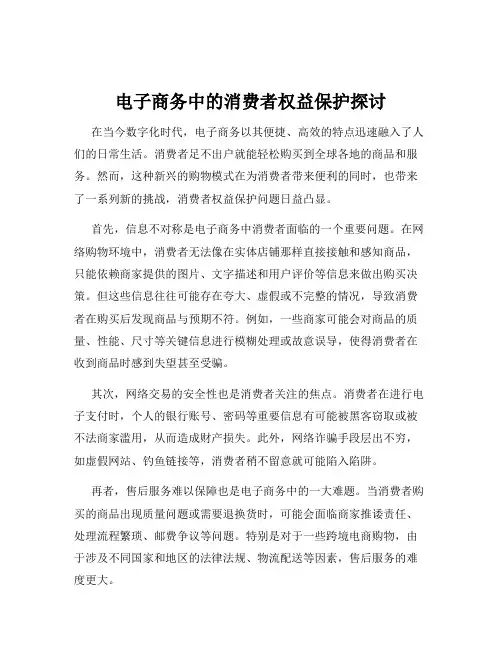 电子商务中的消费者权益保护探讨

在当今数字化时代，电子商务以其便捷、高效的特点迅速融入了人们的日常生活。消费者足不出户就能轻松购买到全球各地的商品和服务。然而，这种新兴的购物模式在为消费者带来便利的同时，也带来了一系列新的挑战，消费者权益保护问题日益凸显。

首先，信息不对称是电子商务中消费者面临的一个重要问题。在网络购物环境中，消费者无法像在实体店铺那样直接接触和感知商品，只能依赖商家提供的图片、文字描述和用户评价等信息来做出购买决策。但这些信息往往可能存在夸大、虚假或不完整的情况，导致消费者在购买后发现商品与预期不符。例如，一些商家可能会对商品的质量、性能、尺寸等关键信息进行模糊处理或故意误导，使得消费者在收到商品时感到失望甚至受骗。

其次，网络交易的安全性也是消费者关注的焦点。消费者在进行电子支付时，个人的银行账号、密码等重要信息有可能被黑客窃取或被不法商家滥用，从而造成财产损失。此外，网络诈骗手段层出不穷，如虚假网站、钓鱼链接等，消费者稍不留意就可能陷入陷阱。

再者，售后服务难以保障也是电子商务中的一大难题。当消费者购买的商品出现质量问题或需要退换货时，可能会面临商家推诿责任、处理流程繁琐、邮费争议等问题。特别是对于一些跨境电商购物，由于涉及不同国家和地区的法律法规、物流配送等因素，售后服务的难度更大。